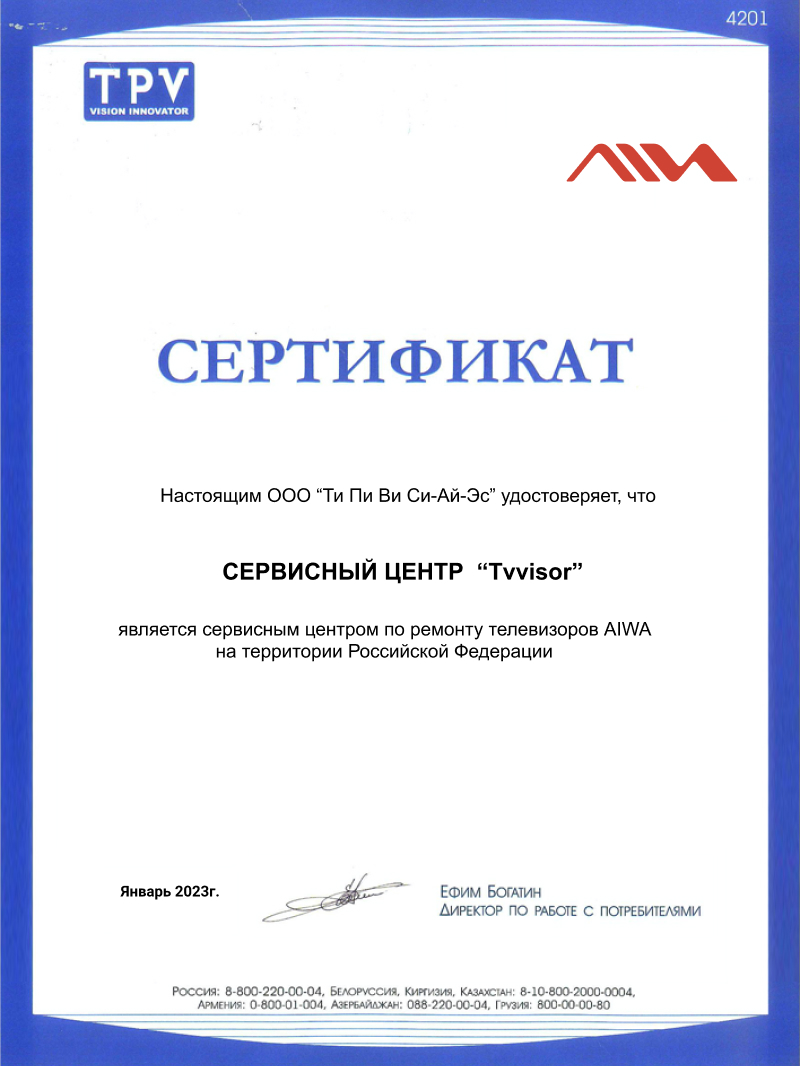 4201

TPV
VISION INNOVATOR

AIWA

СЕРТИФИКАТ

Настоящим ООО “Ти Пи Ви Си-Ай-Эс” удостоверяет, что

СЕРВИСНЫЙ ЦЕНТР “Tvvisor”

является сервисным центром по ремонту телевизоров AIWA на территории Российской Федерации

Январь 2023г.

Ефим Богатин
Директор по работе с потребителями

Россия: 8-800-220-00-04, Белоруссия, Киргизия, Казахстан: 8-10-800-2000-0004, Армения: 0-800-01-004, Азербайджан: 088-220-00-04, Грузия: 800-00-00-80